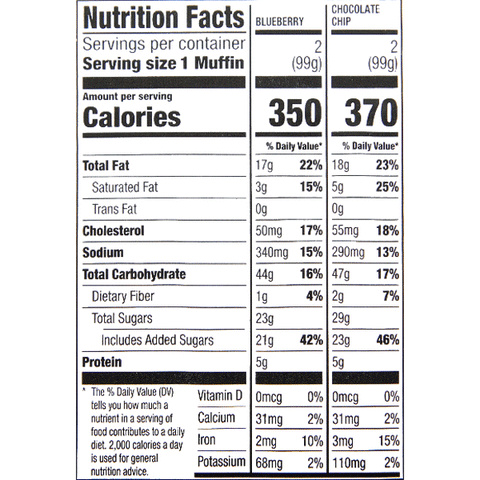 | Nutrition Facts | BLUEBERRY | | CHOCOLATE CHIP | |
|---|---|---|---|---|
| Servings per container | 2 | | 2 | |
| Serving size 1 Muffin | (99g) | | (99g) | |
| Amount per serving Calories | 350 | | 370 | |
| | % Daily Value* | | % Daily Value* | |
| Total Fat | 17g | 22% | 18g | 23% |
| Saturated Fat | 3g | 15% | 5g | 25% |
| Trans Fat | 0g | | 0g | |
| Cholesterol | 50mg | 17% | 55mg | 18% |
| Sodium | 340mg | 15% | 290mg | 13% |
| Total Carbohydrate | 44g | 16% | 47g | 17% |
| Dietary Fiber | 1g | 4% | 2g | 7% |
| Total Sugars | 23g | | 29g | |
| Includes Added Sugars | 21g | 42% | 23g | 46% |
| Protein | 5g | | 5g | |
| Vitamin D | 0mcg | 0% | 0mcg | 0% |
| Calcium | 31mg | 2% | 31mg | 2% |
| Iron | 2mg | 10% | 3mg | 15% |
| Potassium | 68mg | 2% | 110mg | 2% |

* The % Daily Value (DV) tells you how much a nutrient in a serving of food contributes to a daily diet. 2,000 calories a day is used for general nutrition advice.